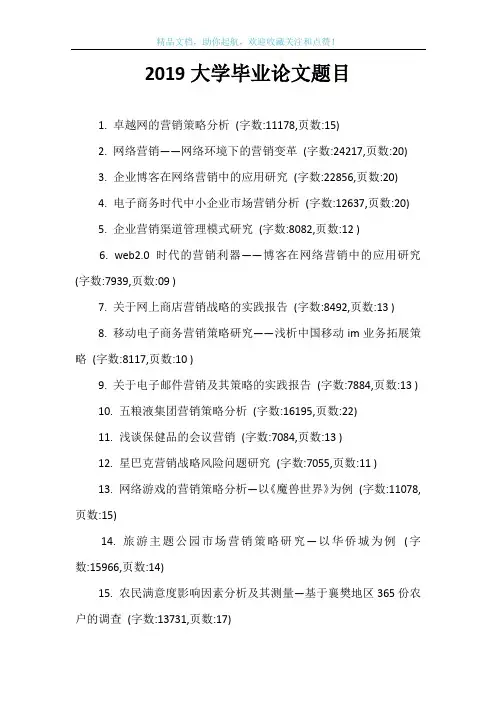 精品文档，助你起航，欢迎收藏关注和点赞！

2019 大学毕业论文题目

1. 卓越网的营销策略分析 (字数:11178,页数:15)

2. 网络营销——网络环境下的营销变革 (字数:24217,页数:20)

3. 企业博客在网络营销中的应用研究 (字数:22856,页数:20)

4. 电子商务时代中小企业市场营销分析 (字数:12637,页数:20)

5. 企业营销渠道管理模式研究 (字数:8082,页数:12 )

6. web2.0 时代的营销利器——博客在网络营销中的应用研究 (字数:7939,页数:09 )

7. 关于网上商店营销战略的实践报告 (字数:8492,页数:13 )

8. 移动电子商务营销策略研究——浅析中国移动 im 业务拓展策略 (字数:8117,页数:10 )

9. 关于电子邮件营销及其策略的实践报告 (字数:7884,页数:13 )

10. 五粮液集团营销策略分析 (字数:16195,页数:22)

11. 浅谈保健品的会议营销 (字数:7084,页数:13 )

12. 星巴克营销战略风险问题研究 (字数:7055,页数:11 )

13. 网络游戏的营销策略分析—以《魔兽世界》为例 (字数:11078,页数:15)

14. 旅游主题公园市场营销策略研究—以华侨城为例 (字数:15966,页数:14)

15. 农民满意度影响因素分析及其测量—基于襄樊地区 365 份农户的调查 (字数:13731,页数:17)